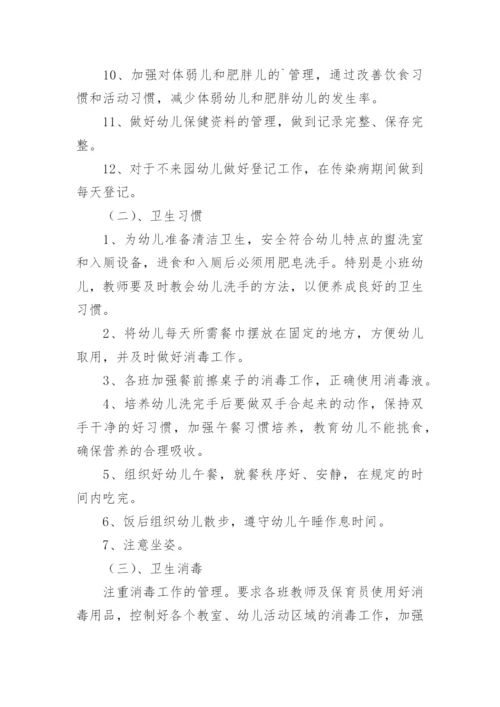 10、加强对体弱儿和肥胖儿的`管理，通过改善饮食习惯和活动习惯，减少体弱幼儿和肥胖幼儿的发生率。

11、做好幼儿保健资料的管理，做到记录完整、保存完整。

12、对于不来园幼儿做好登记工作，在传染病期间做到每天登记。

（二）、卫生习惯

1、为幼儿准备清洁卫生，安全符合幼儿特点的盥洗室和入厕设备，进食和入厕后必须用肥皂洗手。特别是小班幼儿，教师要及时教会幼儿洗手的方法，以便养成良好的卫生习惯。

2、将幼儿每天所需餐巾摆放在固定的地方，方便幼儿取用，并及时做好消毒工作。

3、各班加强餐前擦桌子的消毒工作，正确使用消毒液。

4、培养幼儿洗完手后要做双手合起来的动作，保持双手干净的好习惯，加强午餐习惯培养，教育幼儿不能挑食，确保营养的合理吸收。

5、组织好幼儿午餐，就餐秩序好、安静，在规定的时间内吃完。

6、饭后组织幼儿散步，遵守幼儿午睡作息时间。

7、注意坐姿。

（三）、卫生消毒

注重消毒工作的管理。要求各班教师及保育员使用好消毒用品，控制好各个教室、幼儿活动区域的消毒工作，加强